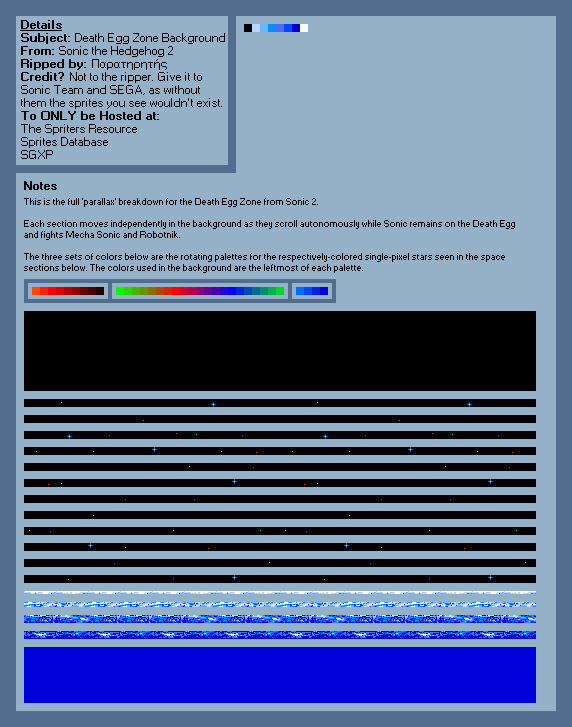 Details
Subject: Death Egg Zone Background
From: Sonic the Hedgehog 2
Ripped by: Παρατηρητής
Credit? Not to the ripper. Give it to Sonic Team and SEGA, as without them the sprites you see wouldn't exist.
To ONLY be Hosted at:
The Spriters Resource
Sprites Database
SGXP

Notes
This is the full 'parallax' breakdown for the Death Egg Zone from Sonic 2.

Each section moves independently in the background as they scroll autonomously while Sonic remains on the Death Egg and fights Mecha Sonic and Robotnik.

The three sets of colors below are the rotating palettes for the respectively-colored single-pixel stars seen in the space sections below. The colors used in the background are the leftmost of each palette.